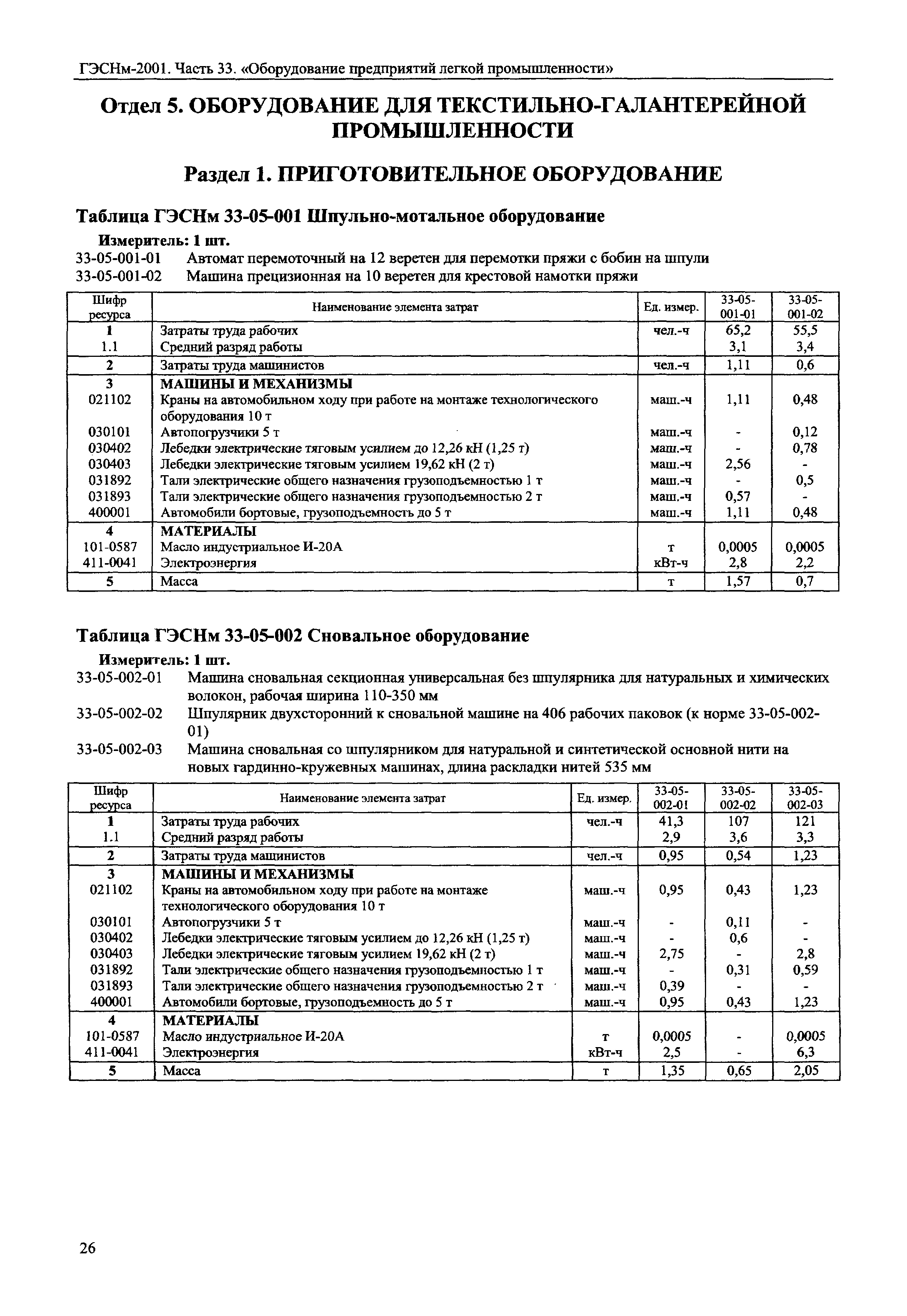 ГЭСНм-2001. Часть 33. «Оборудование предприятий легкой промышленности»

Отдел 5. ОБОРУДОВАНИЕ ДЛЯ ТЕКСТИЛЬНО-ГАЛАНТЕРЕЙНОЙ ПРОМЫШЛЕННОСТИ

Раздел 1. ПРИГОТОВИТЕЛЬНОЕ ОБОРУДОВАНИЕ

Таблица ГЭСНм 33-05-001 Шпульно-мотальное оборудование

Измеритель: 1 шт.

33-05-001-01 Автомат перемоточный на 12 веретен для перемотки пряжи с бобин на шпули
33-05-001-02 Машина прецизионная на 10 веретен для крестовой намотки пряжи

| Шифр ресурса | Наименование элемента затрат | Ед. измер. | 33-05-001-01 | 33-05-001-02 |
|---|---|---|---|---|
| 1 | Затраты труда рабочих | чел.-ч | 65,2 | 55,5 |
| 1.1 | Средний разряд работы | | 3,1 | 3,4 |
| 2 | Затраты труда машинистов | чел.-ч | 1,11 | 0,6 |
| 3 | МАШИНЫ И МЕХАНИЗМЫ | | | |
| 021102 | Краны на автомобильном ходу при работе на монтаже технологического оборудования 10 т | маш.-ч | 1,11 | 0,48 |
| 030101 | Автопогрузчики 5 т | маш.-ч | - | 0,12 |
| 030402 | Лебедки электрические тяговым усилием до 12,26 кН (1,25 т) | маш.-ч | - | 0,78 |
| 030403 | Лебедки электрические тяговым усилием 19,62 кН (2 т) | маш.-ч | 2,56 | - |
| 031892 | Тали электрические общего назначения грузоподъемностью 1 т | маш.-ч | - | 0,5 |
| 031893 | Тали электрические общего назначения грузоподъемностью 2 т | маш.-ч | 0,57 | - |
| 400001 | Автомобили бортовые, грузоподъемность до 5 т | маш.-ч | 1,11 | 0,48 |
| 4 | МАТЕРИАЛЫ | | | |
| 101-0587 | Масло индустриальное И-20А | т | 0,0005 | 0,0005 |
| 411-0041 | Электроэнергия | кВт-ч | 2,8 | 2,2 |
| 5 | Масса | т | 1,57 | 0,7 |

Таблица ГЭСНм 33-05-002 Сновальное оборудование

Измеритель: 1 шт.

33-05-002-01 Машина сновальная секционная универсальная без шпулярника для натуральных и химических волокон, рабочая ширина 110-350 мм
33-05-002-02 Шпулярник двухсторонний к сновальной машине на 406 рабочих паковок (к норме 33-05-002-01)
33-05-002-03 Машина сновальная со шпулярником для натуральной и синтетической основной нити на новых гардинно-кружевных машинах, длина раскладки нитей 535 мм

| Шифр ресурса | Наименование элемента затрат | Ед. измер. | 33-05-002-01 | 33-05-002-02 | 33-05-002-03 |
|---|---|---|---|---|---|
| 1 | Затраты труда рабочих | чел.-ч | 41,3 | 107 | 121 |
| 1.1 | Средний разряд работы | | 2,9 | 3,6 | 3,3 |
| 2 | Затраты труда машинистов | чел.-ч | 0,95 | 0,54 | 1,23 |
| 3 | МАШИНЫ И МЕХАНИЗМЫ | | | | |
| 021102 | Краны на автомобильном ходу при работе на монтаже технологического оборудования 10 т | маш.-ч | 0,95 | 0,43 | 1,23 |
| 030101 | Автопогрузчики 5 т | маш.-ч | - | 0,11 | - |
| 030402 | Лебедки электрические тяговым усилием до 12,26 кН (1,25 т) | маш.-ч | - | 0,6 | - |
| 030403 | Лебедки электрические тяговым усилием 19,62 кН (2 т) | маш.-ч | 2,75 | - | 2,8 |
| 031892 | Тали электрические общего назначения грузоподъемностью 1 т | маш.-ч | - | 0,31 | 0,59 |
| 031893 | Тали электрические общего назначения грузоподъемностью 2 т | маш.-ч | 0,39 | - | - |
| 400001 | Автомобили бортовые, грузоподъемность до 5 т | маш.-ч | 0,95 | 0,43 | 1,23 |
| 4 | МАТЕРИАЛЫ | | | | |
| 101-0587 | Масло индустриальное И-20А | т | 0,0005 | - | 0,0005 |
| 411-0041 | Электроэнергия | кВт-ч | 2,5 | - | 6,3 |
| 5 | Масса | т | 1,35 | 0,65 | 2,05 |

26